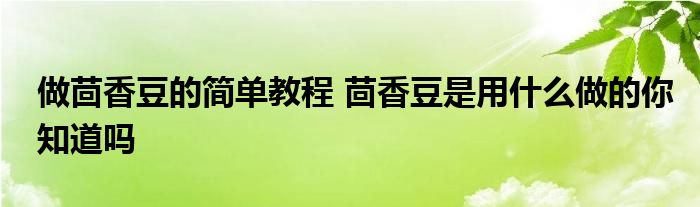 做茴香豆的简单教程 茴香豆是用什么做的你知道吗